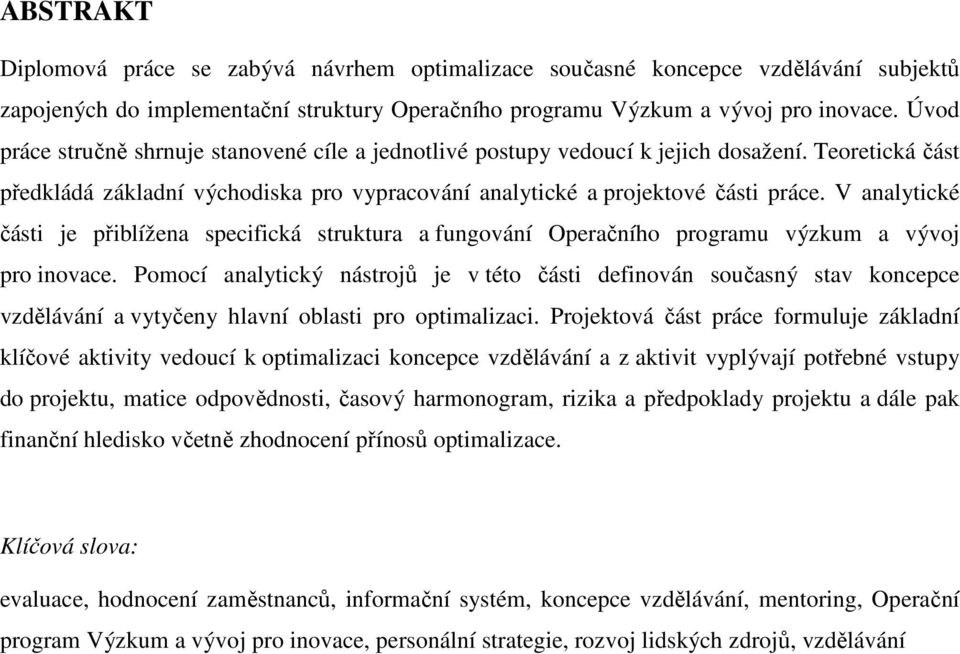 ABSTRAKT

Diplomová práce se zabývá návrhem optimalizace současné koncepce vzdělávání subjektů zapojených do implementační struktury Operačního programu Výzkum a vývoj pro inovace. Úvod práce stručně shrnuje stanovené cíle a jednotlivé postupy vedoucí k jejich dosažení. Teoretická část předkládá základní východiska pro vypracování analytické a projektové části práce. V analytické části je přiblížena specifická struktura a fungování Operačního programu výzkum a vývoj pro inovace. Pomocí analytický nástrojů je v této části definován současný stav koncepce vzdělávání a vytyčeny hlavní oblasti pro optimalizaci. Projektová část práce formuluje základní klíčové aktivity vedoucí k optimalizaci koncepce vzdělávání a z aktivit vyplývají potřebné vstupy do projektu, matice odpovědnosti, časový harmonogram, rizika a předpoklady projektu a dále pak finanční hledisko včetně zhodnocení přínosů optimalizace.

Klíčová slova:

evaluace, hodnocení zaměstnanců, informační systém, koncepce vzdělávání, mentoring, Operační program Výzkum a vývoj pro inovace, personální strategie, rozvoj lidských zdrojů, vzdělávání